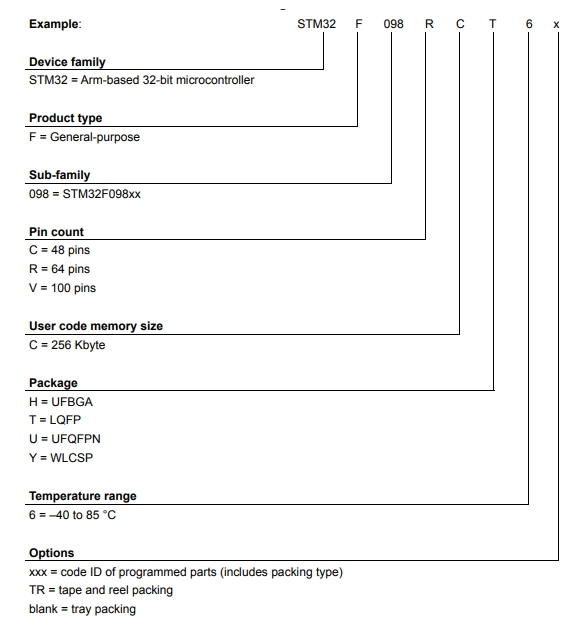 Example: STM32 F 098 R C T 6 x

Device family
STM32 = Arm-based 32-bit microcontroller

Product type
F = General-purpose

Sub-family
098 = STM32F098xx

Pin count
C = 48 pins
R = 64 pins
V = 100 pins

User code memory size
C = 256 Kbyte

Package
H = UFBGA
T = LQFP
U = UFQFPN
Y = WLCSP

Temperature range
6 = –40 to 85 °C

Options
xxx = code ID of programmed parts (includes packing type)
TR = tape and reel packing
blank = tray packing